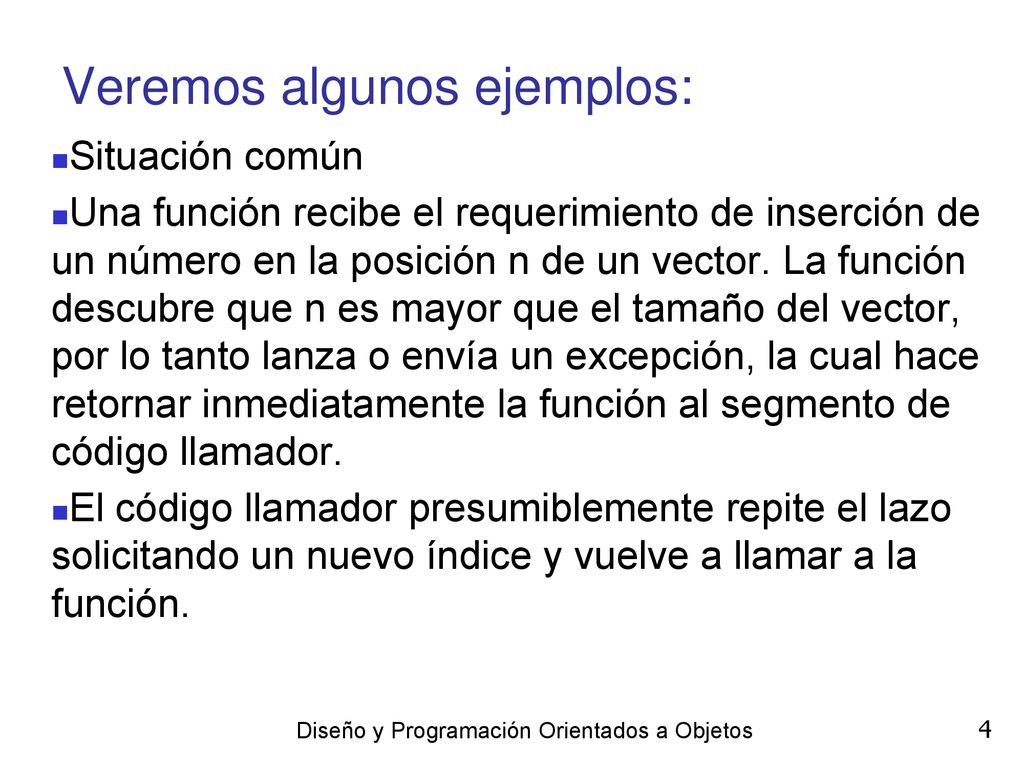 Veremos algunos ejemplos:

Situación común

Una función recibe el requerimiento de inserción de un número en la posición n de un vector. La función descubre que n es mayor que el tamaño del vector, por lo tanto lanza o envía un excepción, la cual hace retornar inmediatamente la función al segmento de código llamador.

El código llamador presumiblemente repite el lazo solicitando un nuevo índice y vuelve a llamar a la función.

Diseño y Programación Orientados a Objetos

4